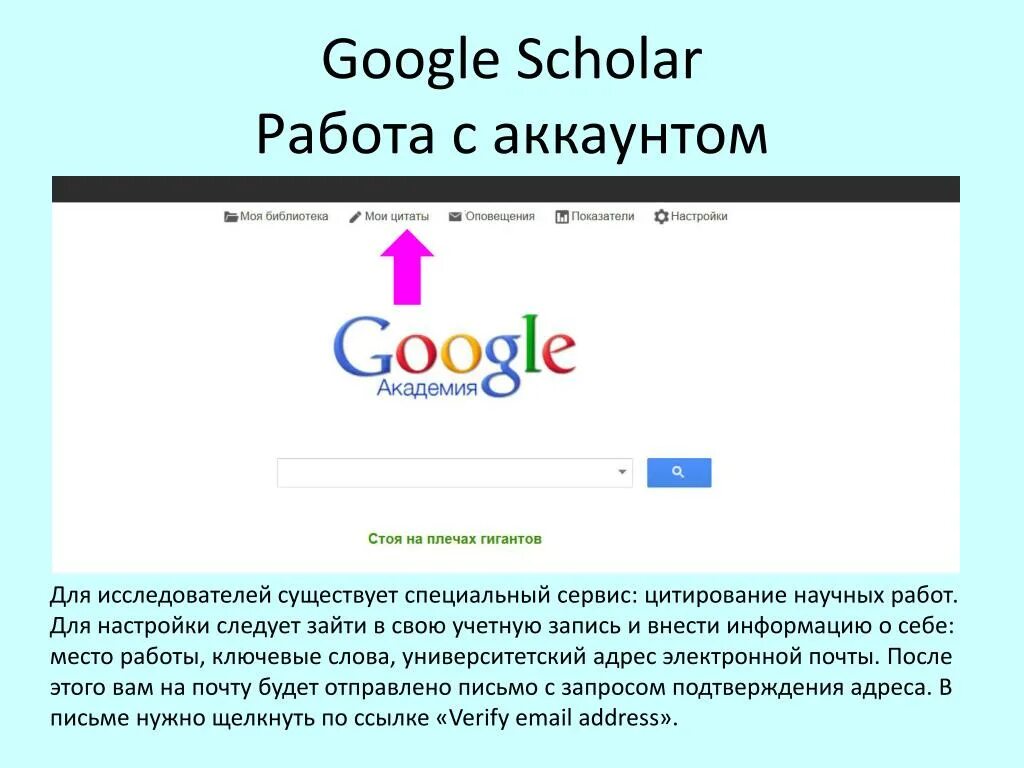 Google Scholar
Работа с аккаунтом

Моя библиотека Мои цитаты Оповещения Показатели Настройки

Google
Академия

Стоя на плечах гигантов

Для исследователей существует специальный сервис: цитирование научных работ. Для настройки следует зайти в свою учетную запись и внести информацию о себе: место работы, ключевые слова, университетский адрес электронной почты. После этого вам на почту будет отправлено письмо с запросом подтверждения адреса. В письме нужно щелкнуть по ссылке «Verify email address».